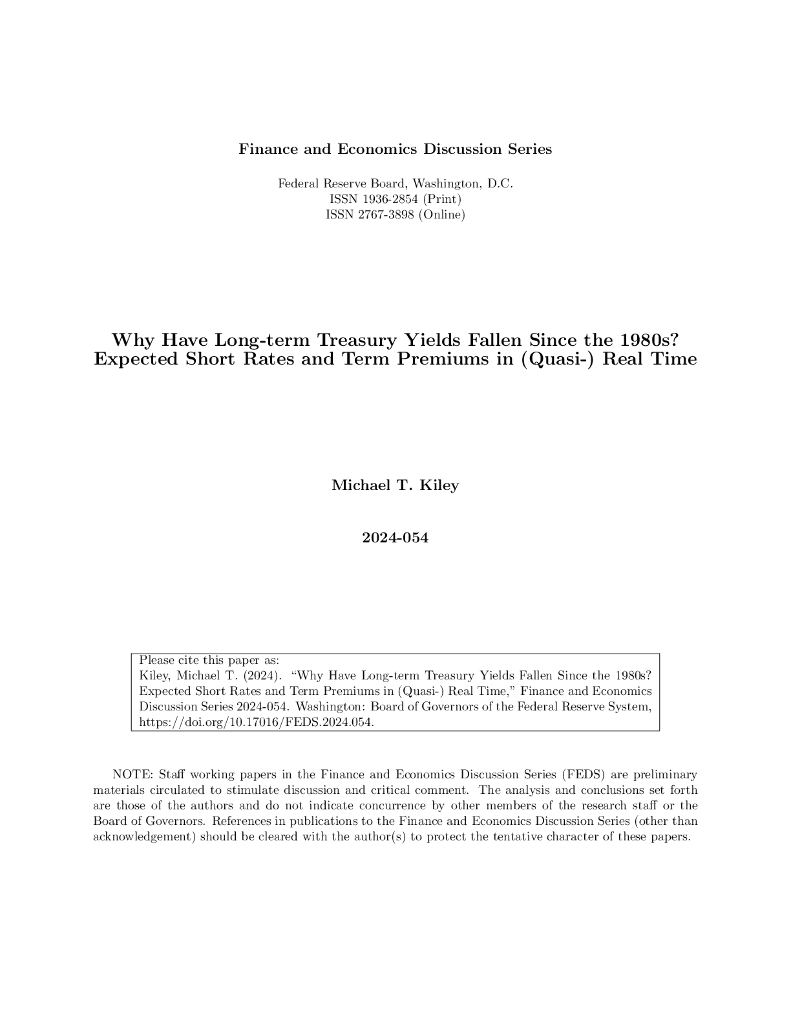 Finance and Economics Discussion Series

Federal Reserve Board, Washington, D.C.
ISSN 1936-2854 (Print)
ISSN 2767-3898 (Online)

Why Have Long-term Treasury Yields Fallen Since the 1980s? Expected Short Rates and Term Premiums in (Quasi-) Real Time

Michael T. Kiley

2024-054

Please cite this paper as:
Kiley, Michael T. (2024). "Why Have Long-term Treasury Yields Fallen Since the 1980s? Expected Short Rates and Term Premiums in (Quasi-) Real Time," Finance and Economics Discussion Series 2024-054. Washington: Board of Governors of the Federal Reserve System, https://doi.org/10.17016/FEDS.2024.054.

NOTE: Staff working papers in the Finance and Economics Discussion Series (FEDS) are preliminary materials circulated to stimulate discussion and critical comment. The analysis and conclusions set forth are those of the authors and do not indicate concurrence by other members of the research staff or the Board of Governors. References in publications to the Finance and Economics Discussion Series (other than acknowledgement) should be cleared with the author(s) to protect the tentative character of these papers.